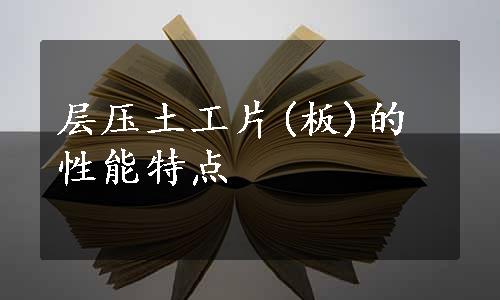 层压土工片(板)的性能特点